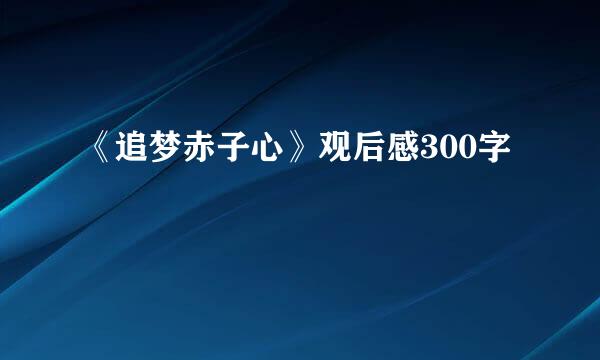 《追梦赤子心》观后感300字